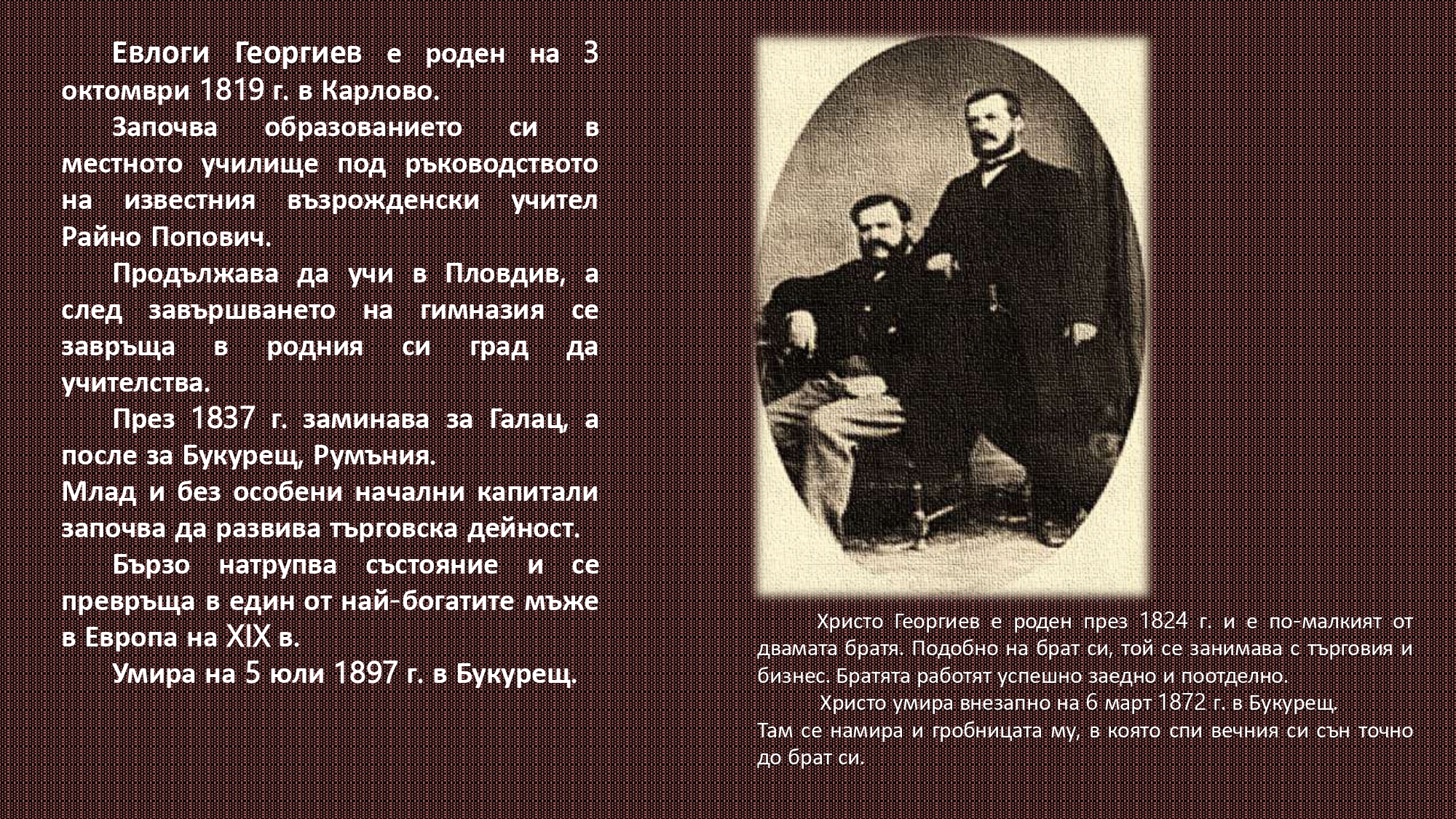 Евлоги Георгиев е роден на 3 октомври 1819 г. в Карлово.

Започва образованието си в местното училище под ръководството на известния възрожденски учител Райно Попович.

Продължава да учи в Пловдив, а след завършването на гимназия се завръща в родния си град да учителства.

През 1837 г. заминава за Галац, а после за Букурещ, Румъния.
Млад и без особени начални капитали започва да развива търговска дейност.

Бързо натрупва състояние и се превръща в един от най-богатите мъже в Европа на XIX в.

Умира на 5 юли 1897 г. в Букурещ.

Христо Георгиев е роден през 1824 г. и е по-малкият от двамата братя. Подобно на брат си, той се занимава с търговия и бизнес. Братята работят успешно заедно и поотделно.

Христо умира внезапно на 6 март 1872 г. в Букурещ.
Там се намира и гробницата му, в която спи вечния си сън точно до брат си.